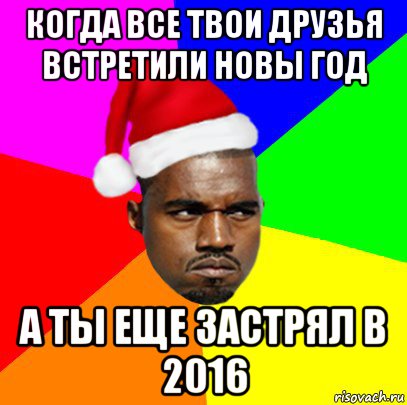 КОГДА ВСЕ ТВОИ ДРУЗЬЯ ВСТРЕТИЛИ НОВЫ ГОД

А ТЫ ЕЩЕ ЗАСТРЯЛ В 2016

risovach.ru